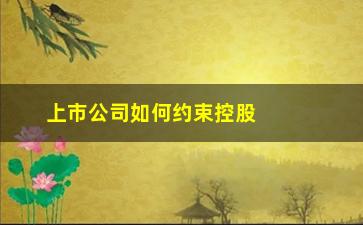 上市公司如何约束控股